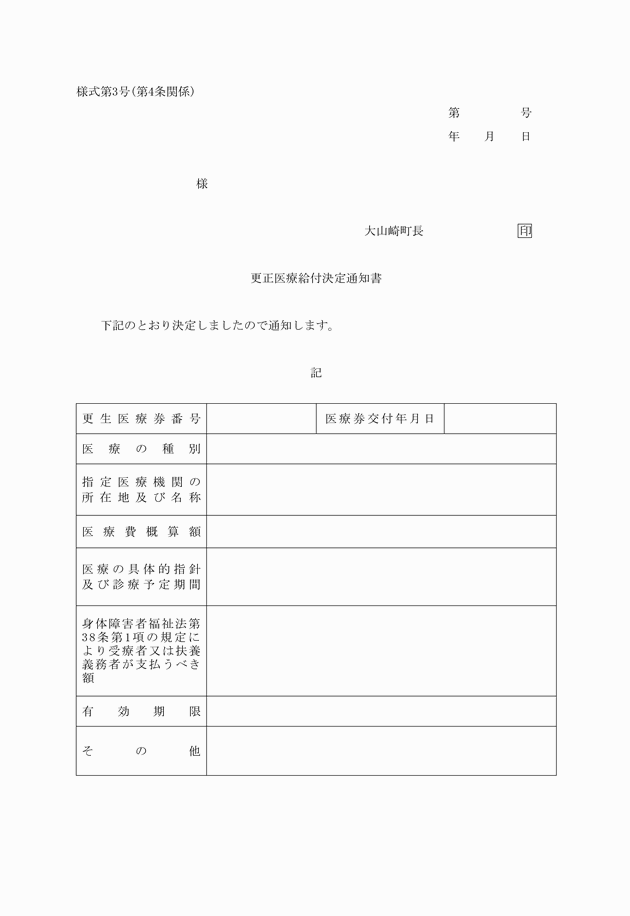 様式第3号(第4条関係)

第　　号
年　月　日

様

大山崎町長　　　　印

更正医療給付決定通知書

下記のとおり決定しましたので通知します。

記

| 更生医療券番号 | | 医療券交付年月日 | |
|---|---|---|---|
| 医療の種別 | | | |
| 指定医療機関の所在地及び名称 | | | |
| 医療費概算額 | | | |
| 医療の具体的指針及び診療予定期間 | | | |
| 身体障害者福祉法第38条第1項の規定により受療者又は扶養義務者が支払うべき額 | | | |
| 有効期限 | | | |
| その他 | | | |